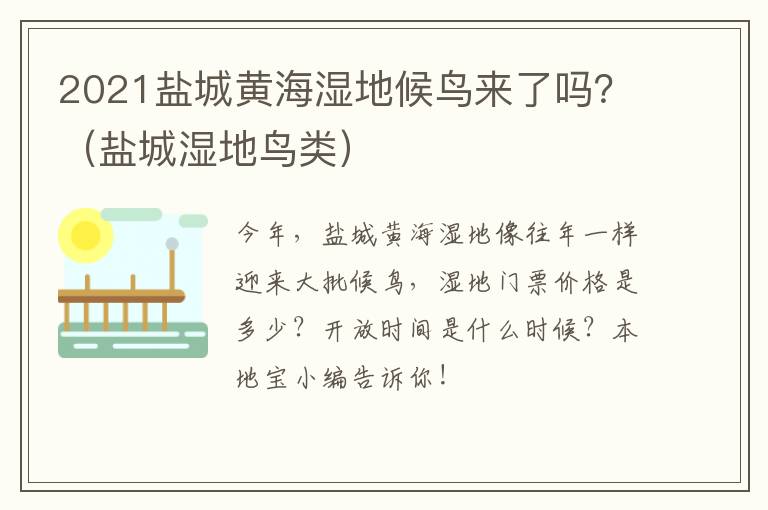 2021盐城黄海湿地候鸟来了吗?（盐城湿地鸟类）

今年，盐城黄海湿地像往年一样迎来大批候鸟，湿地门票价格是多少？开放时间是什么时候？本地宝小编告诉你！